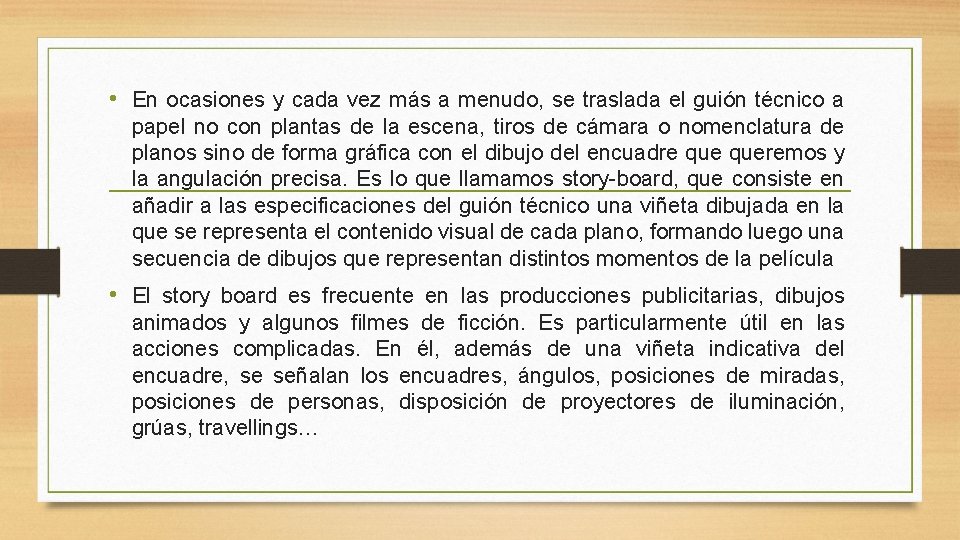 • En ocasiones y cada vez más a menudo, se traslada el guión técnico a papel no con plantas de la escena, tiros de cámara o nomenclatura de planos sino de forma gráfica con el dibujo del encuadre que queremos y la angulación precisa. Es lo que llamamos story-board, que consiste en añadir a las especificaciones del guión técnico una viñeta dibujada en la que se representa el contenido visual de cada plano, formando luego una secuencia de dibujos que representan distintos momentos de la película

• El story board es frecuente en las producciones publicitarias, dibujos animados y algunos filmes de ficción. Es particularmente útil en las acciones complicadas. En él, además de una viñeta indicativa del encuadre, se señalan los encuadres, ángulos, posiciones de miradas, posiciones de personas, disposición de proyectores de iluminación, grúas, travellings…